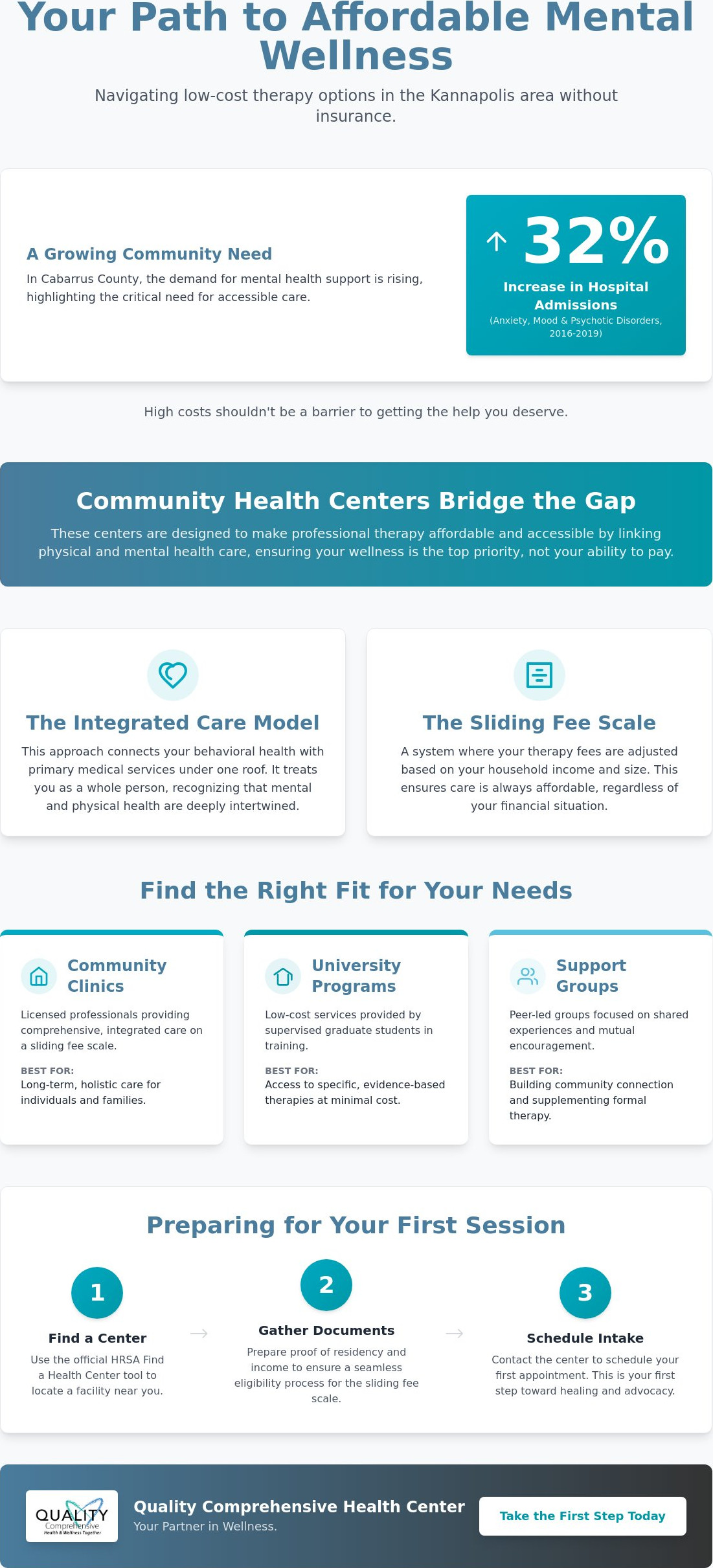 Your Path to Affordable Mental Wellness

Navigating low-cost therapy options in the Kannapolis area without insurance.

A Growing Community Need

In Cabarrus County, the demand for mental health support is rising, highlighting the critical need for accessible care.

↑ 32%

Increase in Hospital Admissions

(Anxiety, Mood & Psychotic Disorders, 2016-2019)

High costs shouldn't be a barrier to getting the help you deserve.

Community Health Centers Bridge the Gap

These centers are designed to make professional therapy affordable and accessible by linking physical and mental health care, ensuring your wellness is the top priority, not your ability to pay.

The Integrated Care Model

This approach connects your behavioral health with primary medical services under one roof. It treats you as a whole person, recognizing that mental and physical health are deeply intertwined.

The Sliding Fee Scale

A system where your therapy fees are adjusted based on your household income and size. This ensures care is always affordable, regardless of your financial situation.

Find the Right Fit for Your Needs

Community Clinics

Licensed professionals providing comprehensive, integrated care on a sliding fee scale.

BEST FOR:
Long-term, holistic care for individuals and families.

University Programs

Low-cost services provided by supervised graduate students in training.

BEST FOR:
Access to specific, evidence-based therapies at minimal cost.

Support Groups

Peer-led groups focused on shared experiences and mutual encouragement.

BEST FOR:
Building community connection and supplementing formal therapy.

Preparing for Your First Session

1
Find a Center
Use the official HRSA Find a Health Center tool to locate a facility near you.

→

2
Gather Documents
Prepare proof of residency and income to ensure a seamless eligibility process for the sliding fee scale.

→

3
Schedule Intake
Contact the center to schedule your first appointment. This is your first step toward healing and advocacy.

QUALITY Comprehensive Health & Wellness Together

Quality Comprehensive Health Center
Your Partner in Wellness.

Take the First Step Today